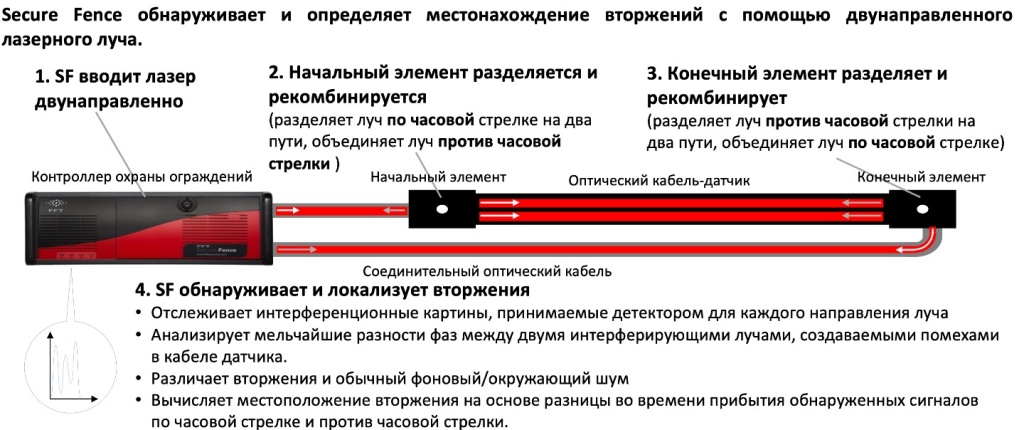 Secure Fence обнаруживает и определяет местонахождение вторжений с помощью двунаправленного лазерного луча.

1. SF вводит лазер двунаправленно

2. Начальный элемент разделяется и рекомбинируется
(разделяет луч по часовой стрелке на два пути, объединяет луч против часовой стрелки )

3. Конечный элемент разделяет и рекомбинирует
(разделяет луч против часовой стрелки на два пути, объединяет луч по часовой стрелке)

Контроллер охраны ограждений

Начальный элемент

Оптический кабель-датчик

Конечный элемент

FFT

Fence

Соединительный оптический кабель

4. SF обнаруживает и локализует вторжения
• Отслеживает интерференционные картины, принимаемые детектором для каждого направления луча
• Анализирует мельчайшие разности фаз между двумя интерферирующими лучами, создаваемыми помехами в кабеле датчика.
• Различает вторжения и обычный фоновый/окружающий шум
• Вычисляет местоположение вторжения на основе разницы во времени прибытия обнаруженных сигналов по часовой стрелке и против часовой стрелки.